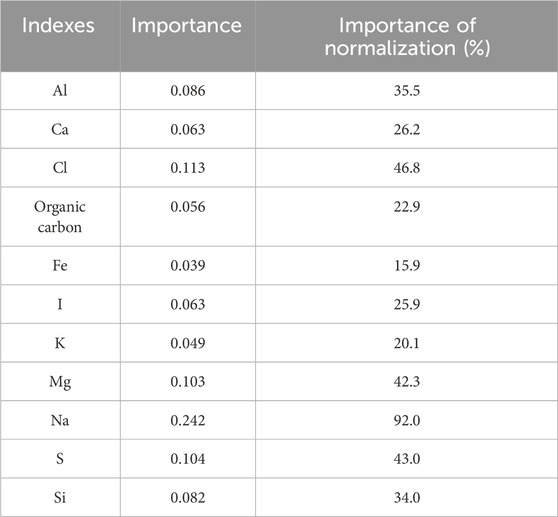 | Indexes | Importance | Importance of normalization (%) |
|---|---|---|
| Al | 0.086 | 35.5 |
| Ca | 0.063 | 26.2 |
| Cl | 0.113 | 46.8 |
| Organic carbon | 0.056 | 22.9 |
| Fe | 0.039 | 15.9 |
| I | 0.063 | 25.9 |
| K | 0.049 | 20.1 |
| Mg | 0.103 | 42.3 |
| Na | 0.242 | 92.0 |
| S | 0.104 | 43.0 |
| Si | 0.082 | 34.0 |